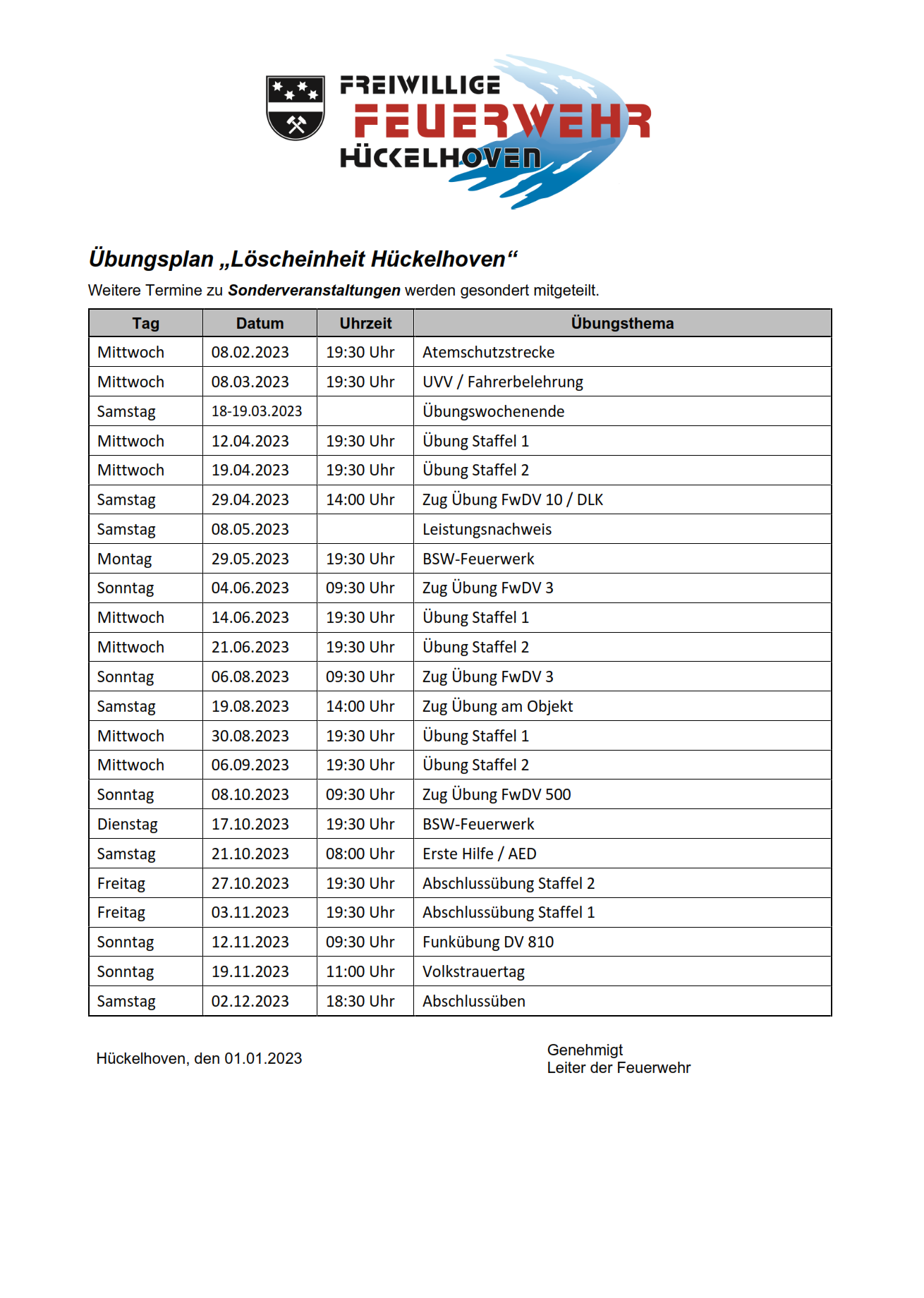 FREIWILLIGE
FEUERWEHR
HÜCKELHOVEN

Übungsplan „Löscheinheit Hückelhoven“

Weitere Termine zu Sonderveranstaltungen werden gesondert mitgeteilt.

| Tag | Datum | Uhrzeit | Übungsthema |
|---|---|---|---|
| Mittwoch | 08.02.2023 | 19:30 Uhr | Atemschutzstrecke |
| Mittwoch | 08.03.2023 | 19:30 Uhr | UVV / Fahrerbelehrung |
| Samstag | 18-19.03.2023 | | Übungswochenende |
| Mittwoch | 12.04.2023 | 19:30 Uhr | Übung Staffel 1 |
| Mittwoch | 19.04.2023 | 19:30 Uhr | Übung Staffel 2 |
| Samstag | 29.04.2023 | 14:00 Uhr | Zug Übung FwDV 10 / DLK |
| Samstag | 08.05.2023 | | Leistungsnachweis |
| Montag | 29.05.2023 | 19:30 Uhr | BSW-Feuerwerk |
| Sonntag | 04.06.2023 | 09:30 Uhr | Zug Übung FwDV 3 |
| Mittwoch | 14.06.2023 | 19:30 Uhr | Übung Staffel 1 |
| Mittwoch | 21.06.2023 | 19:30 Uhr | Übung Staffel 2 |
| Sonntag | 06.08.2023 | 09:30 Uhr | Zug Übung FwDV 3 |
| Samstag | 19.08.2023 | 14:00 Uhr | Zug Übung am Objekt |
| Mittwoch | 30.08.2023 | 19:30 Uhr | Übung Staffel 1 |
| Mittwoch | 06.09.2023 | 19:30 Uhr | Übung Staffel 2 |
| Sonntag | 08.10.2023 | 09:30 Uhr | Zug Übung FwDV 500 |
| Dienstag | 17.10.2023 | 19:30 Uhr | BSW-Feuerwerk |
| Samstag | 21.10.2023 | 08:00 Uhr | Erste Hilfe / AED |
| Freitag | 27.10.2023 | 19:30 Uhr | Abschlussübung Staffel 2 |
| Freitag | 03.11.2023 | 19:30 Uhr | Abschlussübung Staffel 1 |
| Sonntag | 12.11.2023 | 09:30 Uhr | Funkübung DV 810 |
| Sonntag | 19.11.2023 | 11:00 Uhr | Volkstrauertag |
| Samstag | 02.12.2023 | 18:30 Uhr | Abschlussüben |

Hückelhoven, den 01.01.2023

Genehmigt
Leiter der Feuerwehr